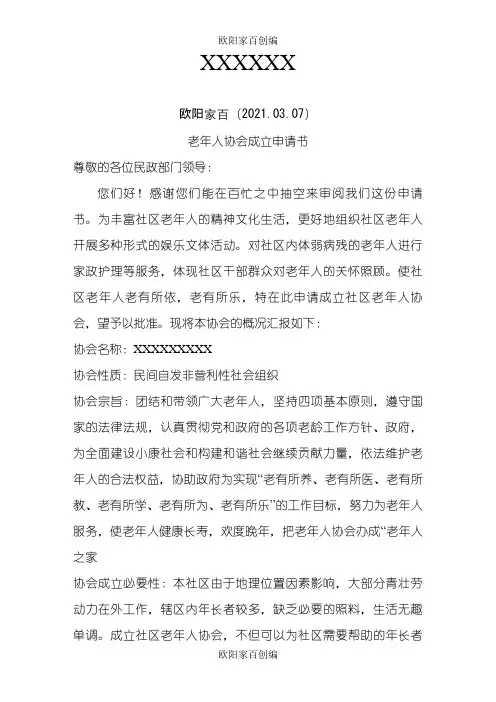 欧阳家百创编

XXXXXX

欧阳家百（2021.03.07）

老年人协会成立申请书

尊敬的各位民政部门领导：

您们好！感谢您们能在百忙之中抽空来审阅我们这份申请书。为丰富社区老年人的精神文化生活，更好地组织社区老年人开展多种形式的娱乐文体活动。对社区内体弱病残的老年人进行家政护理等服务，体现社区干部群众对老年人的关怀照顾。使社区老年人老有所依，老有所乐，特在此申请成立社区老年人协会，望予以批准。现将本协会的概况汇报如下：

协会名称：XXXXXXXXXX

协会性质：民间自发非营利性社会组织

协会宗旨：团结和带领广大老年人，坚持四项基本原则，遵守国家的法律法规，认真贯彻党和政府的各项老龄工作方针、政府，为全面建设小康社会和构建和谐社会继续贡献力量，依法维护老年人的合法权益，协助政府为实现“老有所养、老有所医、老有所教、老有所学、老有所为、老有所乐”的工作目标，努力为老年人服务，使老年人健康长寿，欢度晚年，把老年人协会办成“老年人之家

协会成立必要性：本社区由于地理位置因素影响，大部分青壮劳动力在外工作，辖区内年长者较多，缺乏必要的照料，生活无趣单调。成立社区老年人协会，不但可以为社区需要帮助的年长者

欧阳家百创编